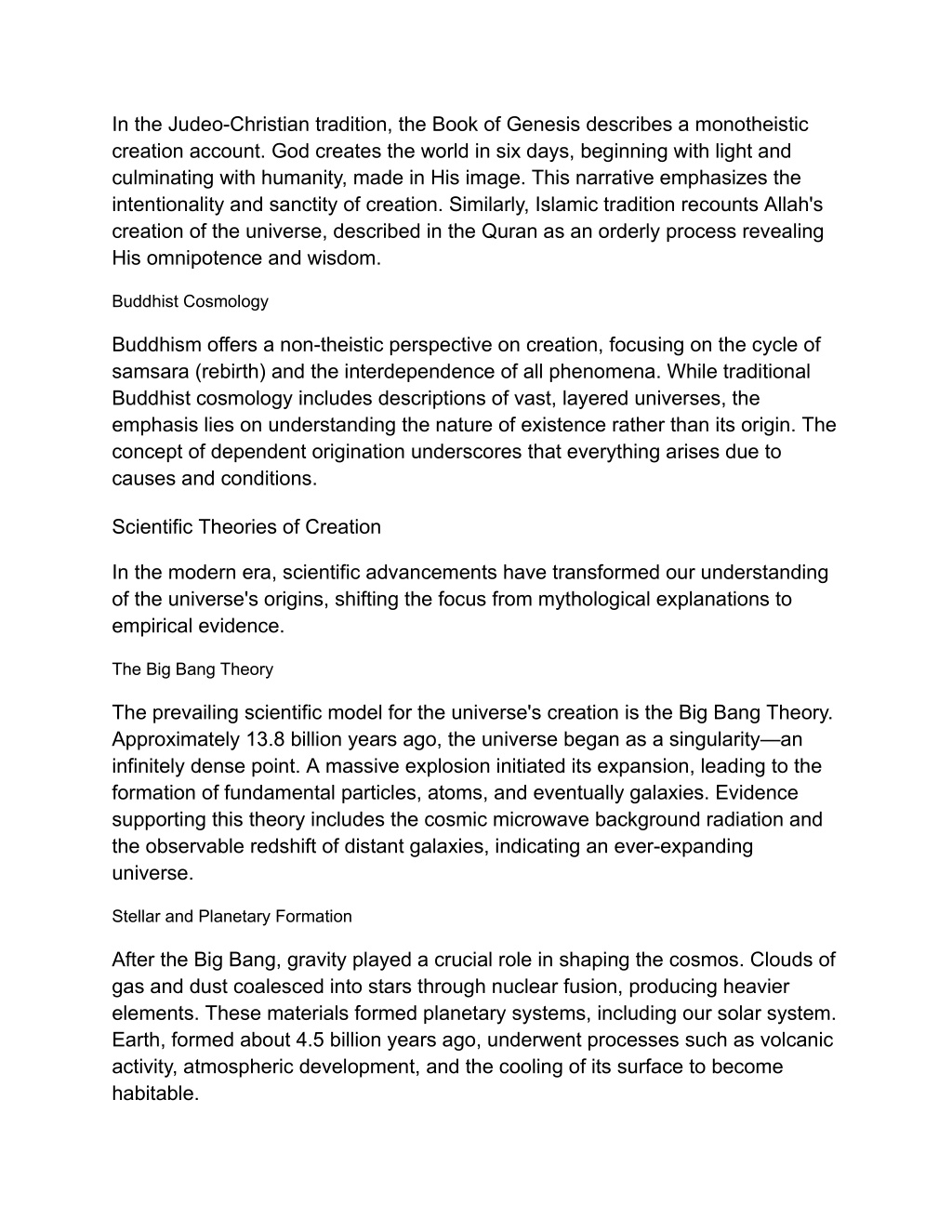 In the Judeo-Christian tradition, the Book of Genesis describes a monotheistic creation account. God creates the world in six days, beginning with light and culminating with humanity, made in His image. This narrative emphasizes the intentionality and sanctity of creation. Similarly, Islamic tradition recounts Allah's creation of the universe, described in the Quran as an orderly process revealing His omnipotence and wisdom.

Buddhist Cosmology

Buddhism offers a non-theistic perspective on creation, focusing on the cycle of samsara (rebirth) and the interdependence of all phenomena. While traditional Buddhist cosmology includes descriptions of vast, layered universes, the emphasis lies on understanding the nature of existence rather than its origin. The concept of dependent origination underscores that everything arises due to causes and conditions.

Scientific Theories of Creation

In the modern era, scientific advancements have transformed our understanding of the universe's origins, shifting the focus from mythological explanations to empirical evidence.

The Big Bang Theory

The prevailing scientific model for the universe's creation is the Big Bang Theory. Approximately 13.8 billion years ago, the universe began as a singularity—an infinitely dense point. A massive explosion initiated its expansion, leading to the formation of fundamental particles, atoms, and eventually galaxies. Evidence supporting this theory includes the cosmic microwave background radiation and the observable redshift of distant galaxies, indicating an ever-expanding universe.

Stellar and Planetary Formation

After the Big Bang, gravity played a crucial role in shaping the cosmos. Clouds of gas and dust coalesced into stars through nuclear fusion, producing heavier elements. These materials formed planetary systems, including our solar system. Earth, formed about 4.5 billion years ago, underwent processes such as volcanic activity, atmospheric development, and the cooling of its surface to become habitable.